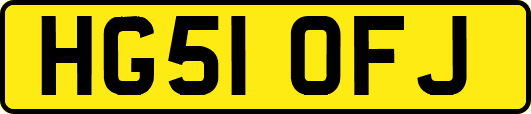 HG51 OFJ